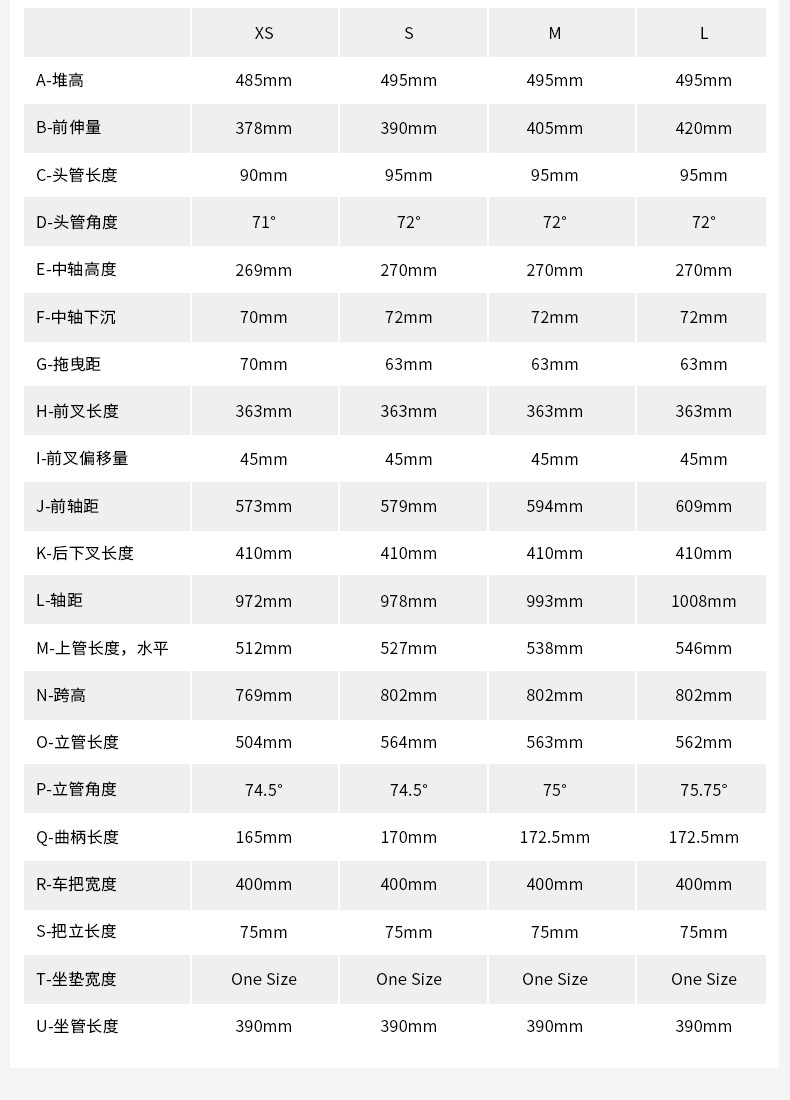 | | XS | S | M | L |
|---|---|---|---|---|
| A-堆高 | 485mm | 495mm | 495mm | 495mm |
| B-前伸量 | 378mm | 390mm | 405mm | 420mm |
| C-头管长度 | 90mm | 95mm | 95mm | 95mm |
| D-头管角度 | 71° | 72° | 72° | 72° |
| E-中轴高度 | 269mm | 270mm | 270mm | 270mm |
| F-中轴下沉 | 70mm | 72mm | 72mm | 72mm |
| G-拖曳距 | 70mm | 63mm | 63mm | 63mm |
| H-前叉长度 | 363mm | 363mm | 363mm | 363mm |
| I-前叉偏移量 | 45mm | 45mm | 45mm | 45mm |
| J-前轴距 | 573mm | 579mm | 594mm | 609mm |
| K-后下叉长度 | 410mm | 410mm | 410mm | 410mm |
| L-轴距 | 972mm | 978mm | 993mm | 1008mm |
| M-上管长度，水平 | 512mm | 527mm | 538mm | 546mm |
| N-跨高 | 769mm | 802mm | 802mm | 802mm |
| O-立管长度 | 504mm | 564mm | 563mm | 562mm |
| P-立管角度 | 74.5° | 74.5° | 75° | 75.75° |
| Q-曲柄长度 | 165mm | 170mm | 172.5mm | 172.5mm |
| R-车把宽度 | 400mm | 400mm | 400mm | 400mm |
| S-把立长度 | 75mm | 75mm | 75mm | 75mm |
| T-坐垫宽度 | One Size | One Size | One Size | One Size |
| U-坐管长度 | 390mm | 390mm | 390mm | 390mm |